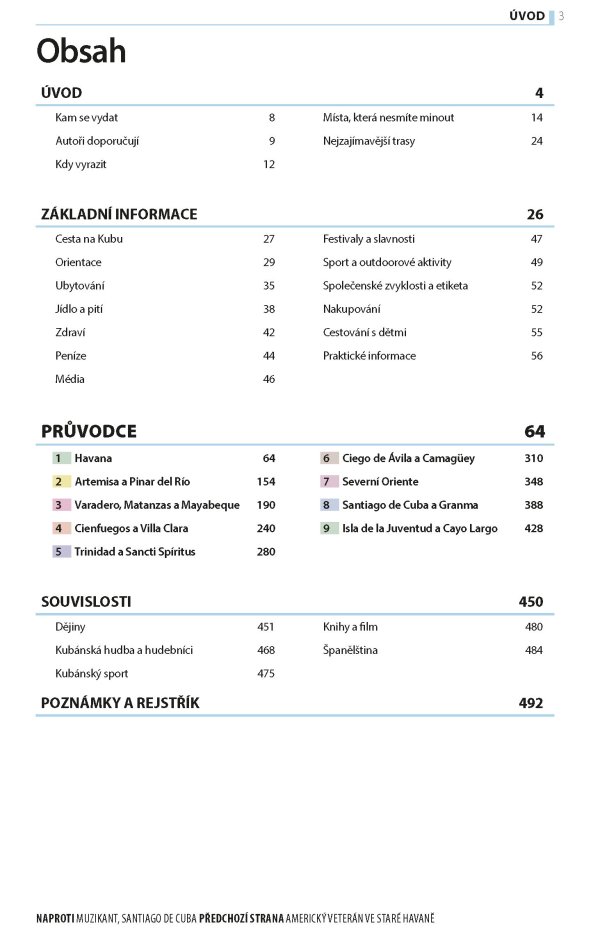 ÚVOD 3

Obsah

ÚVOD 4

Kam se vydat 8
Autoři doporučují 9
Kdy vyrazit 12

Místa, která nesmíte minout 14
Nejzajímavější trasy 24

ZÁKLADNÍ INFORMACE 26

Cesta na Kubu 27
Orientace 29
Ubytování 35
Jídlo a pití 38
Zdraví 42
Peníze 44
Média 46

Festivaly a slavnosti 47
Sport a outdoorové aktivity 49
Společenské zvyklosti a etiketa 52
Nakupování 52
Cestování s dětmi 55
Praktické informace 56

PRŮVODCE 64

1 Havana 64
2 Artemisa a Pinar del Río 154
3 Varadero, Matanzas a Mayabeque 190
4 Cienfuegos a Villa Clara 240
5 Trinidad a Sancti Spíritus 280

6 Ciego de Ávila a Camagüey 310
7 Severní Oriente 348
8 Santiago de Cuba a Granma 388
9 Isla de la Juventud a Cayo Largo 428

SOUVISLOSTI 450

Dějiny 451
Kubánská hudba a hudebníci 468
Kubánský sport 475

Knihy a film 480
Španělština 484

POZNÁMKY A REJSTŘÍK 492

NAPROTI MUZIKANT, SANTIAGO DE CUBA PŘEDCHOZÍ STRANA AMERICKÝ VETERÁN VE STARÉ HAVANĚ